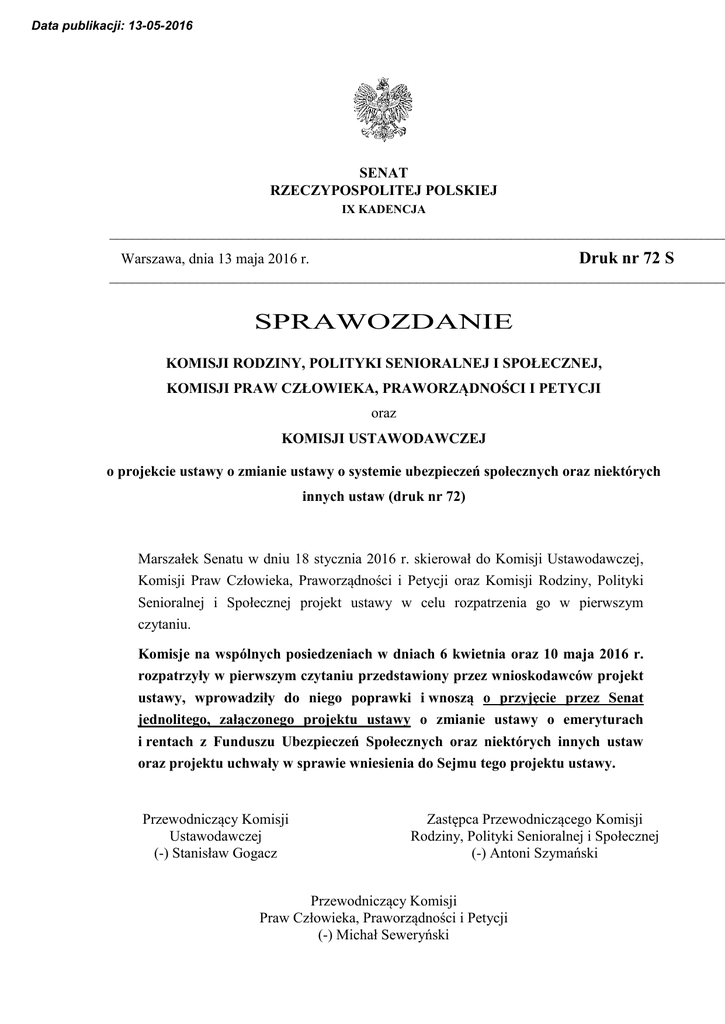 Data publikacji: 13-05-2016

SENAT
RZECZYPOSPOLITEJ POLSKIEJ
IX KADENCJA

Warszawa, dnia 13 maja 2016 r.

Druk nr 72 S

SPRAWOZDANIE

KOMISJI RODZINY, POLITYKI SENIORALNEJ I SPOŁECZNEJ,
KOMISJI PRAW CZŁOWIEKA, PRAWORZĄDNOŚCI I PETYCJI
oraz
KOMISJI USTAWODAWCZEJ

o projekcie ustawy o zmianie ustawy o systemie ubezpieczeń społecznych oraz niektórych innych ustaw (druk nr 72)

Marszałek Senatu w dniu 18 stycznia 2016 r. skierował do Komisji Ustawodawczej, Komisji Praw Człowieka, Praworządności i Petycji oraz Komisji Rodziny, Polityki Senioralnej i Społecznej projekt ustawy w celu rozpatrzenia go w pierwszym czytaniu.

Komisje na wspólnych posiedzeniach w dniach 6 kwietnia oraz 10 maja 2016 r. rozpatrzyły w pierwszym czytaniu przedstawiony przez wnioskodawców projekt ustawy, wprowadziły do niego poprawki i wnoszą o przyjęcie przez Senat jednolitego, załączonego projektu ustawy o zmianie ustawy o emeryturach i rentach z Funduszu Ubezpieczeń Społecznych oraz niektórych innych ustaw oraz projektu uchwały w sprawie wniesienia do Sejmu tego projektu ustawy.

Przewodniczący Komisji
Ustawodawczej
(-) Stanisław Gogacz

Zastępca Przewodniczącego Komisji
Rodziny, Polityki Senioralnej i Społecznej
(-) Antoni Szymański

Przewodniczący Komisji
Praw Człowieka, Praworządności i Petycji
(-) Michał Seweryński